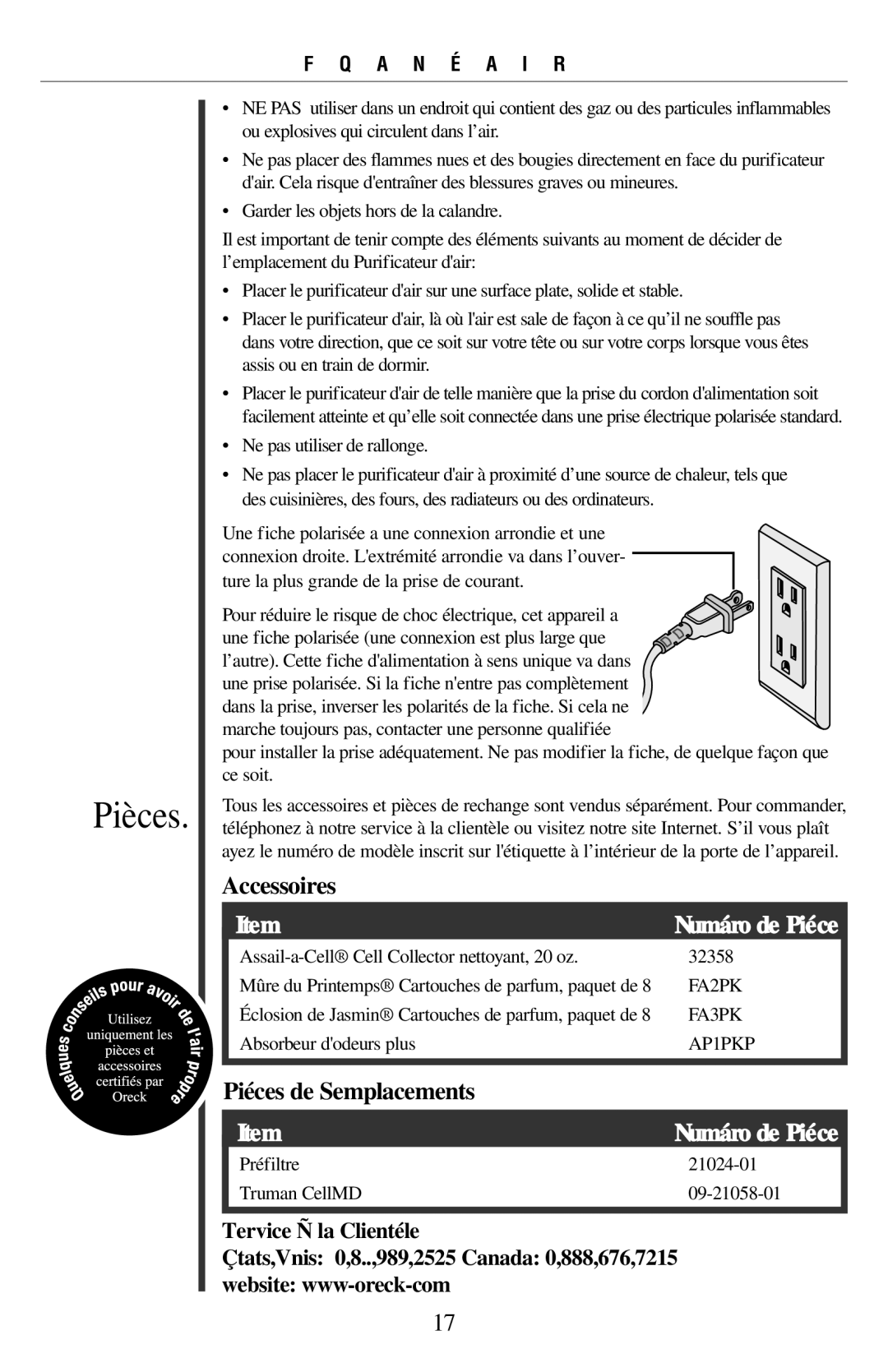 F Q A N É A I R

• NE PAS utiliser dans un endroit qui contient des gaz ou des particules inflammables ou explosives qui circulent dans l'air.
• Ne pas placer des flammes nues et des bougies directement en face du purificateur d'air. Cela risque d'entraîner des blessures graves ou mineures.
• Garder les objets hors de la calandre.

Il est important de tenir compte des éléments suivants au moment de décider de l'emplacement du Purificateur d'air:

• Placer le purificateur d'air sur une surface plate, solide et stable.
• Placer le purificateur d'air, là où l'air est sale de façon à ce qu'il ne souffle pas dans votre direction, que ce soit sur votre tête ou sur votre corps lorsque vous êtes assis ou en train de dormir.
• Placer le purificateur d'air de telle manière que la prise du cordon d'alimentation soit facilement atteinte et qu'elle soit connectée dans une prise électrique polarisée standard.
• Ne pas utiliser de rallonge.
• Ne pas placer le purificateur d'air à proximité d'une source de chaleur, tels que des cuisinières, des fours, des radiateurs ou des ordinateurs.

Une fiche polarisée a une connexion arrondie et une connexion droite. L'extrémité arrondie va dans l'ouverture la plus grande de la prise de courant.

Pour réduire le risque de choc électrique, cet appareil a une fiche polarisée (une connexion est plus large que l'autre). Cette fiche d'alimentation à sens unique va dans une prise polarisée. Si la fiche n'entre pas complètement dans la prise, inverser les polarités de la fiche. Si cela ne marche toujours pas, contacter une personne qualifiée pour installer la prise adéquatement. Ne pas modifier la fiche, de quelque façon que ce soit.

Pièces.

Tous les accessoires et pièces de rechange sont vendus séparément. Pour commander, téléphonez à notre service à la clientèle ou visitez notre site Internet. S'il vous plaît ayez le numéro de modèle inscrit sur l'étiquette à l'intérieur de la porte de l'appareil.

Accessoires

| Item | Numáro de Piéce |
|---|---|
| Assail-a-Cell® Cell Collector nettoyant, 20 oz. | 32358 |
| Mûre du Printemps® Cartouches de parfum, paquet de 8 | FA2PK |
| Éclosion de Jasmin® Cartouches de parfum, paquet de 8 | FA3PK |
| Absorbeur d'odeurs plus | AP1PKP |

Quelques conseils pour avoir de l'air propre
Utilisez uniquement les pièces et accessoires certifiés par Oreck

Piéces de Semplacements

| Item | Numáro de Piéce |
|---|---|
| Préfiltre | 21024-01 |
| Truman CellMD | 09-21058-01 |

Tervice Ñ la Clientéle
Çtats,Vnis: 0,8..,989,2525 Canada: 0,888,676,7215
website: www-oreck-com

17